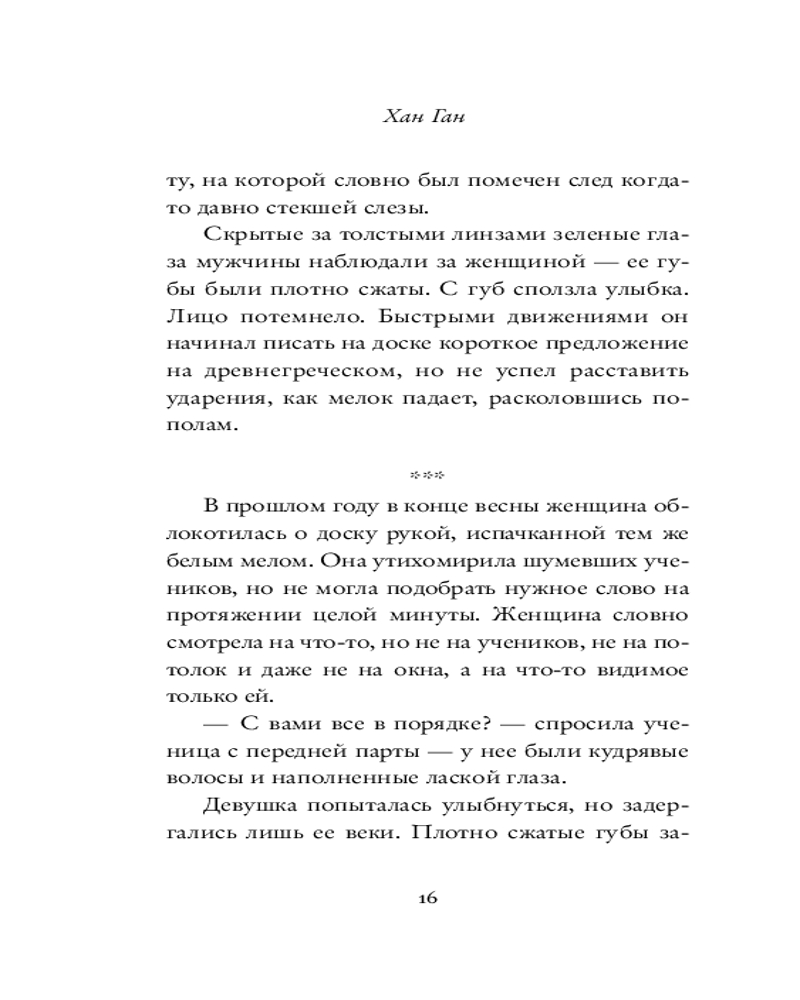 Хан Ган

ту, на которой словно был помечен след когда-то давно стекшей слезы.

Скрытые за толстыми линзами зеленые глаза мужчины наблюдали за женщиной — ее губы были плотно сжаты. С губ сползла улыбка. Лицо потемнело. Быстрыми движениями он начинал писать на доске короткое предложение на древнегреческом, но не успел расставить ударения, как мелок падает, расколовшись пополам.

***

В прошлом году в конце весны женщина облокотилась о доску рукой, испачканной тем же белым мелом. Она утихомирила шумевших учеников, но не могла подобрать нужное слово на протяжении целой минуты. Женщина словно смотрела на что-то, но не на учеников, не на потолок и даже не на окна, а на что-то видимое только ей.

— С вами все в порядке? — спросила ученица с передней парты — у нее были кудрявые волосы и наполненные лаской глаза.

Девушка попыталась улыбнуться, но задергались лишь ее веки. Плотно сжатые губы за-

16